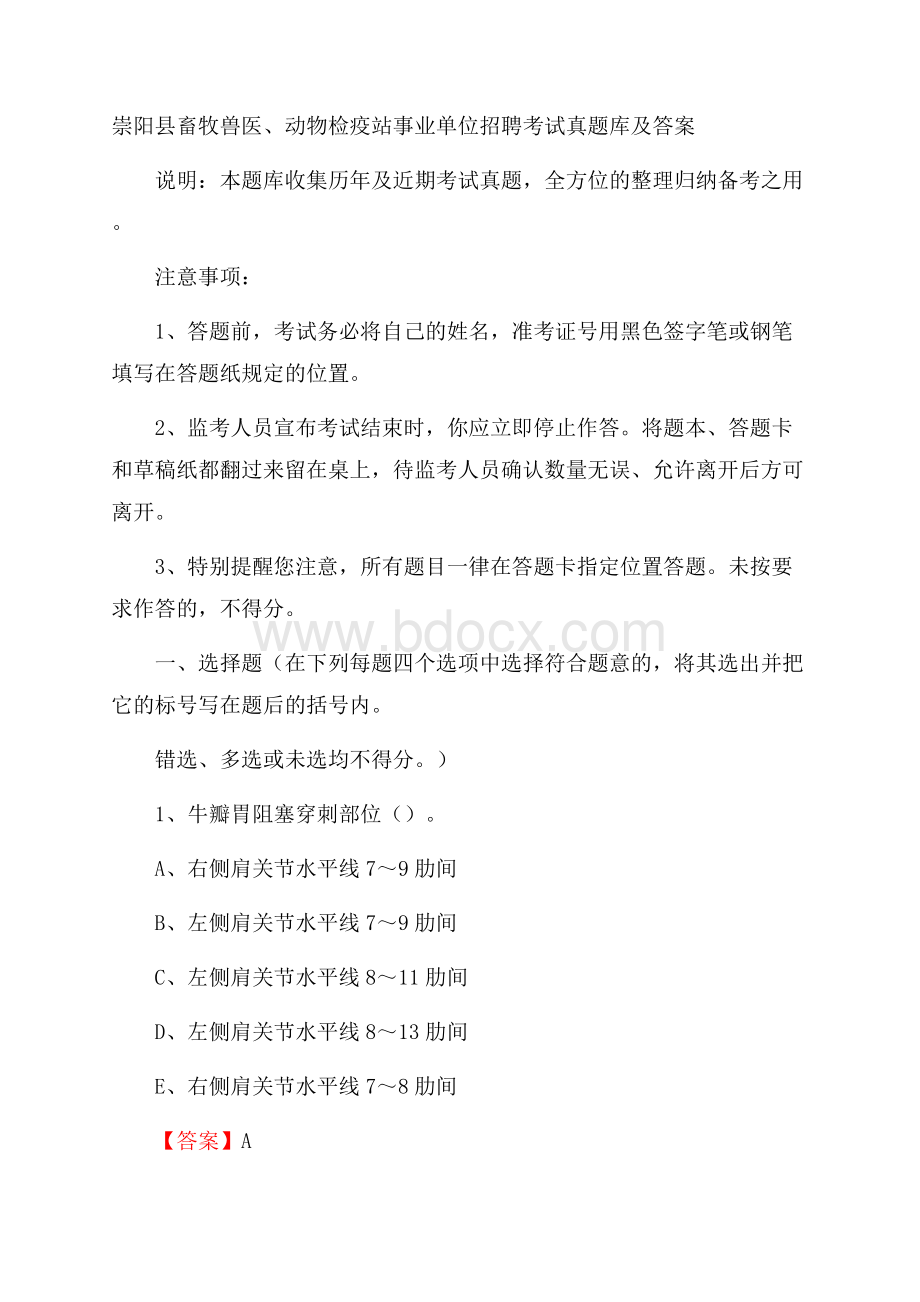 崇阳县畜牧兽医、动物检疫站事业单位招聘考试真题库及答案

说明：本题库收集历年及近期考试真题，全方位的整理归纳备考之用。

注意事项：

1、答题前，考试务必将自己的姓名，准考证号用黑色签字笔或钢笔填写在答题纸规定的位置。

2、监考人员宣布考试结束时，你应立即停止作答。将题本、答题卡和草稿纸都翻过来留在桌上，待监考人员确认数量无误、允许离开后方可离开。

3、特别提醒您注意，所有题目一律在答题卡指定位置答题。未按要求作答的，不得分。

www.bdocx.com

一、选择题（在下列每题四个选项中选择符合题意的，将其选出并把它的标号写在题后的括号内。

错选、多选或未选均不得分。）

1、牛瓣胃阻塞穿刺部位（）。

A、右侧肩关节水平线 7～9 肋间

B、左侧肩关节水平线 7～9 肋间

C、左侧肩关节水平线 8～11 肋间

D、左侧肩关节水平线 8～13 肋间

E、右侧肩关节水平线 7～8 肋间

【答案】A